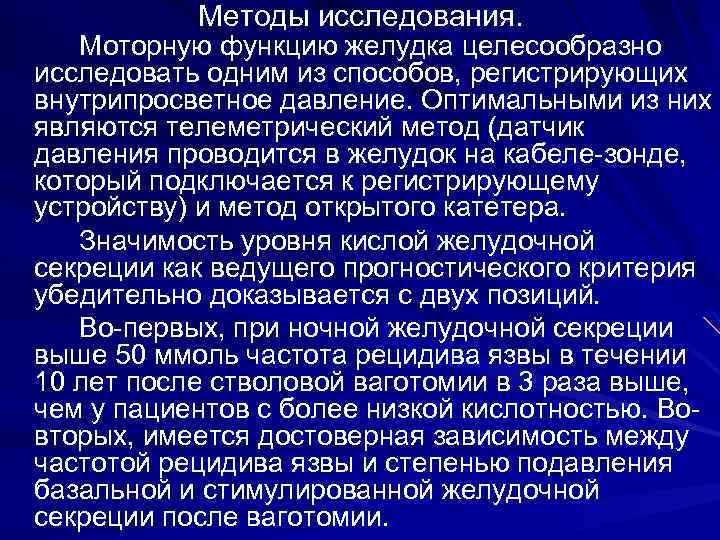 Методы исследования.

Моторную функцию желудка целесообразно исследовать одним из способов, регистрирующих внутрипросветное давление. Оптимальными из них являются телеметрический метод (датчик давления проводится в желудок на кабеле-зонде, который подключается к регистрирующему устройству) и метод открытого катетера.

Значимость уровня кислой желудочной секреции как ведущего прогностического критерия убедительно доказывается с двух позиций.

Во-первых, при ночной желудочной секреции выше 50 ммоль частота рецидива язвы в течении 10 лет после стволовой ваготомии в 3 раза выше, чем у пациентов с более низкой кислотностью. Во-вторых, имеется достоверная зависимость между частотой рецидива язвы и степенью подавления базальной и стимулированной желудочной секреции после ваготомии.